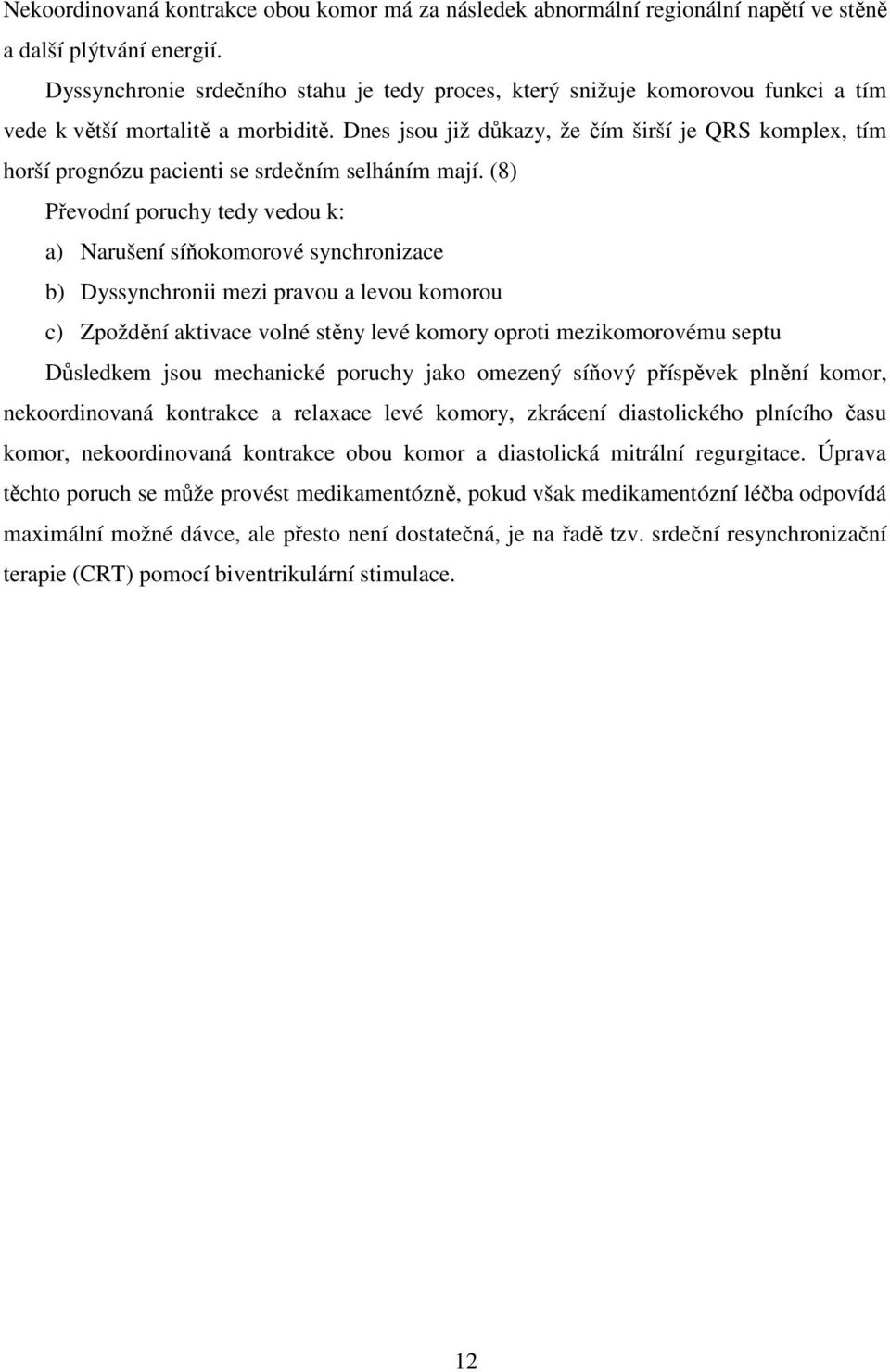 Nekoordinovaná kontrakce obou komor má za následek abnormální regionální napětí ve stěně a další plýtvání energií.

Dyssynchronie srdečního stahu je tedy proces, který snižuje komorovou funkci a tím vede k větší mortalitě a morbiditě. Dnes jsou již důkazy, že čím širší je QRS komplex, tím horší prognózu pacienti se srdečním selháním mají. (8)

Převodní poruchy tedy vedou k:

a) Narušení síňokomorové synchronizace

b) Dyssynchronii mezi pravou a levou komorou

c) Zpoždění aktivace volné stěny levé komory oproti mezikomorovému septu

Důsledkem jsou mechanické poruchy jako omezený síňový příspěvek plnění komor, nekoordinovaná kontrakce a relaxace levé komory, zkrácení diastolického plnícího času komor, nekoordinovaná kontrakce obou komor a diastolická mitrální regurgitace. Úprava těchto poruch se může provést medikamentózně, pokud však medikamentózní léčba odpovídá maximální možné dávce, ale přesto není dostatečná, je na řadě tzv. srdeční resynchronizační terapie (CRT) pomocí biventrikulární stimulace.

12